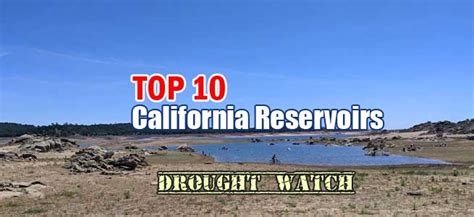 TOP 10
California Reservoirs

DROUGHT WATCH